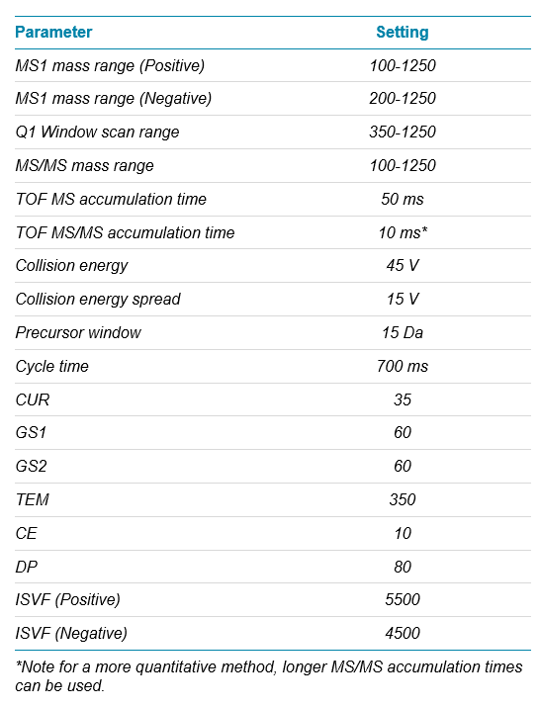 | Parameter | Setting |
|---|---|
| MS1 mass range (Positive) | 100-1250 |
| MS1 mass range (Negative) | 200-1250 |
| Q1 Window scan range | 350-1250 |
| MS/MS mass range | 100-1250 |
| TOF MS accumulation time | 50 ms |
| TOF MS/MS accumulation time | 10 ms* |
| Collision energy | 45 V |
| Collision energy spread | 15 V |
| Precursor window | 15 Da |
| Cycle time | 700 ms |
| CUR | 35 |
| GS1 | 60 |
| GS2 | 60 |
| TEM | 350 |
| CE | 10 |
| DP | 80 |
| ISVF (Positive) | 5500 |
| ISVF (Negative) | 4500 |

*Note for a more quantitative method, longer MS/MS accumulation times can be used.